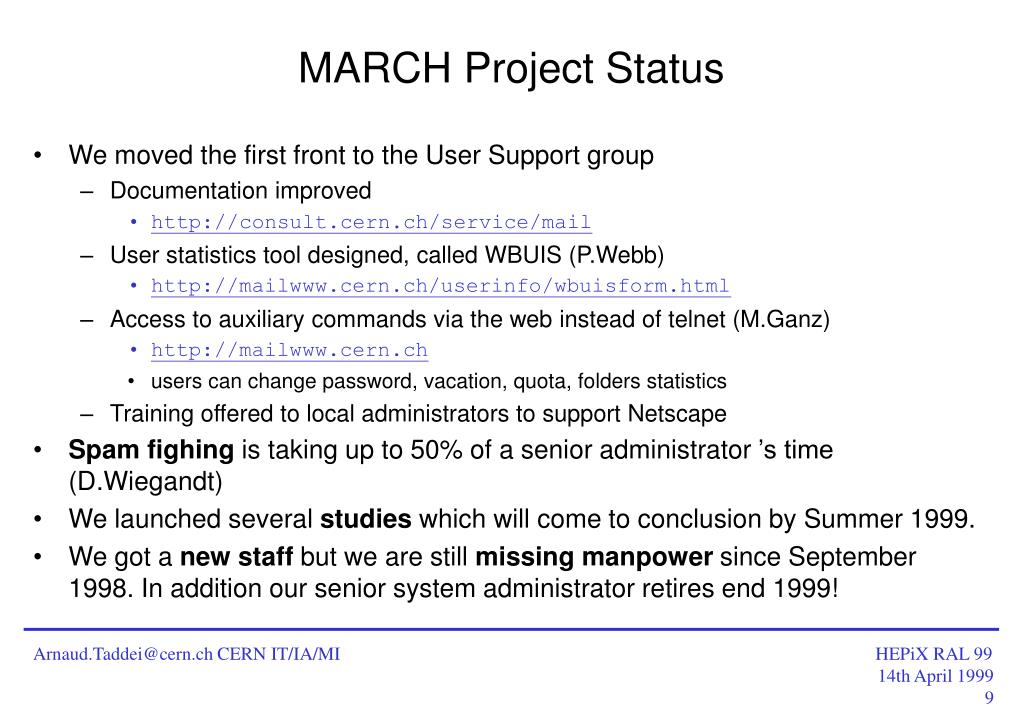 MARCH Project Status

• We moved the first front to the User Support group
– Documentation improved
• http://consult.cern.ch/service/mail
– User statistics tool designed, called WBUIS (P.Webb)
• http://mailwww.cern.ch/userinfo/wbuisform.html
– Access to auxiliary commands via the web instead of telnet (M.Ganz)
• http://mailwww.cern.ch
• users can change password, vacation, quota, folders statistics
– Training offered to local administrators to support Netscape
• **Spam fighing** is taking up to 50% of a senior administrator 's time (D.Wiegandt)
• We launched several **studies** which will come to conclusion by Summer 1999.
• We got a **new staff** but we are still **missing manpower** since September 1998. In addition our senior system administrator retires end 1999!

Arnaud.Taddei@cern.ch CERN IT/IA/MI

HEPiX RAL 99
14th April 1999
9